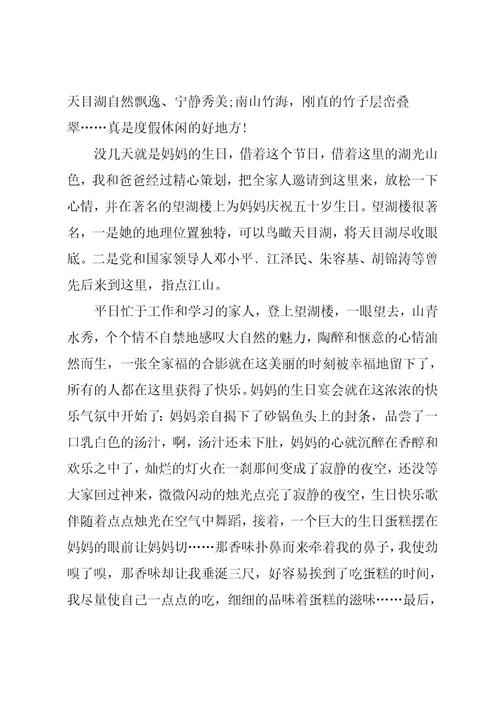 天目湖自然飘逸、宁静秀美;南山竹海，刚直的竹子层峦叠翠……真是度假休闲的好地方!

没几天就是妈妈的生日，借着这个节日，借着这里的湖光山色，我和爸爸经过精心策划，把全家人邀请到这里来，放松一下心情，并在著名的望湖楼上为妈妈庆祝五十岁生日。望湖楼很著名，一是她的地理位置独特，可以鸟瞰天目湖，将天目湖尽收眼底。二是党和国家领导人邓小平、江泽民、朱容基、胡锦涛等曾先后来到这里，指点江山。

平日忙于工作和学习的家人，登上望湖楼，一眼望去，山青水秀，个个情不自禁地感叹大自然的魅力，陶醉和惬意的心情油然而生，一张全家福的合影就在这美丽的时刻被幸福地留下了，所有的人都在这里获得了快乐。妈妈的生日宴会就在这浓浓的快乐气氛中开始了：妈妈亲自揭下了砂锅鱼头上的封条，品尝了一口乳白色的汤汁，啊，汤汁还未下肚，妈妈的心就沉醉在香醇和欢乐之中了，灿烂的灯火在一刹那间变成了寂静的夜空，还没等大家回过神来，微微闪动的烛光点亮了寂静的夜空，生日快乐歌伴随着点点烛光在空气中舞蹈，接着，一个巨大的生日蛋糕摆在妈妈的眼前让妈妈切……那香味扑鼻而来牵着我的鼻子，我使劲嗅了嗅，那香味却让我垂涎三尺，好容易挨到了吃蛋糕的时间，我尽量使自己一点点的吃，细细的品味着蛋糕的滋味……最后，